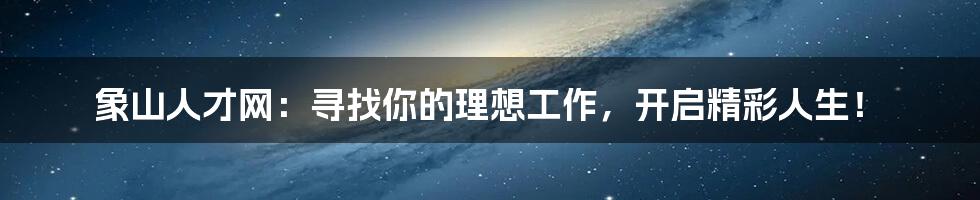 象山人才网：寻找你的理想工作，开启精彩人生！